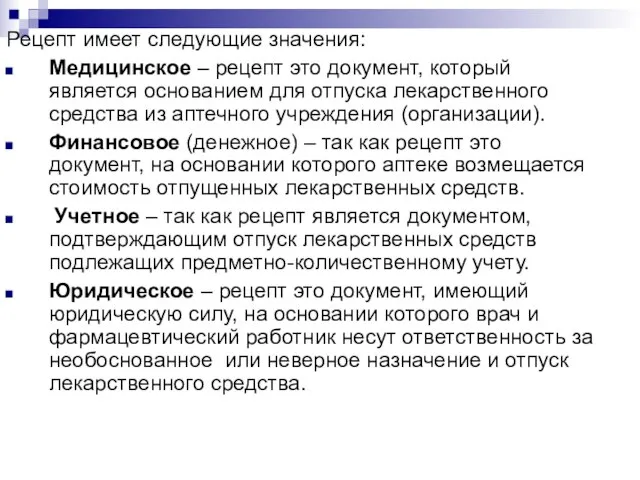 Рецепт имеет следующие значения:

Медицинское – рецепт это документ, который является основанием для отпуска лекарственного средства из аптечного учреждения (организации).

Финансовое (денежное) – так как рецепт это документ, на основании которого аптеке возмещается стоимость отпущенных лекарственных средств.

Учетное – так как рецепт является документом, подтверждающим отпуск лекарственных средств подлежащих предметно-количественному учету.

Юридическое – рецепт это документ, имеющий юридическую силу, на основании которого врач и фармацевтический работник несут ответственность за необоснованное или неверное назначение и отпуск лекарственного средства.